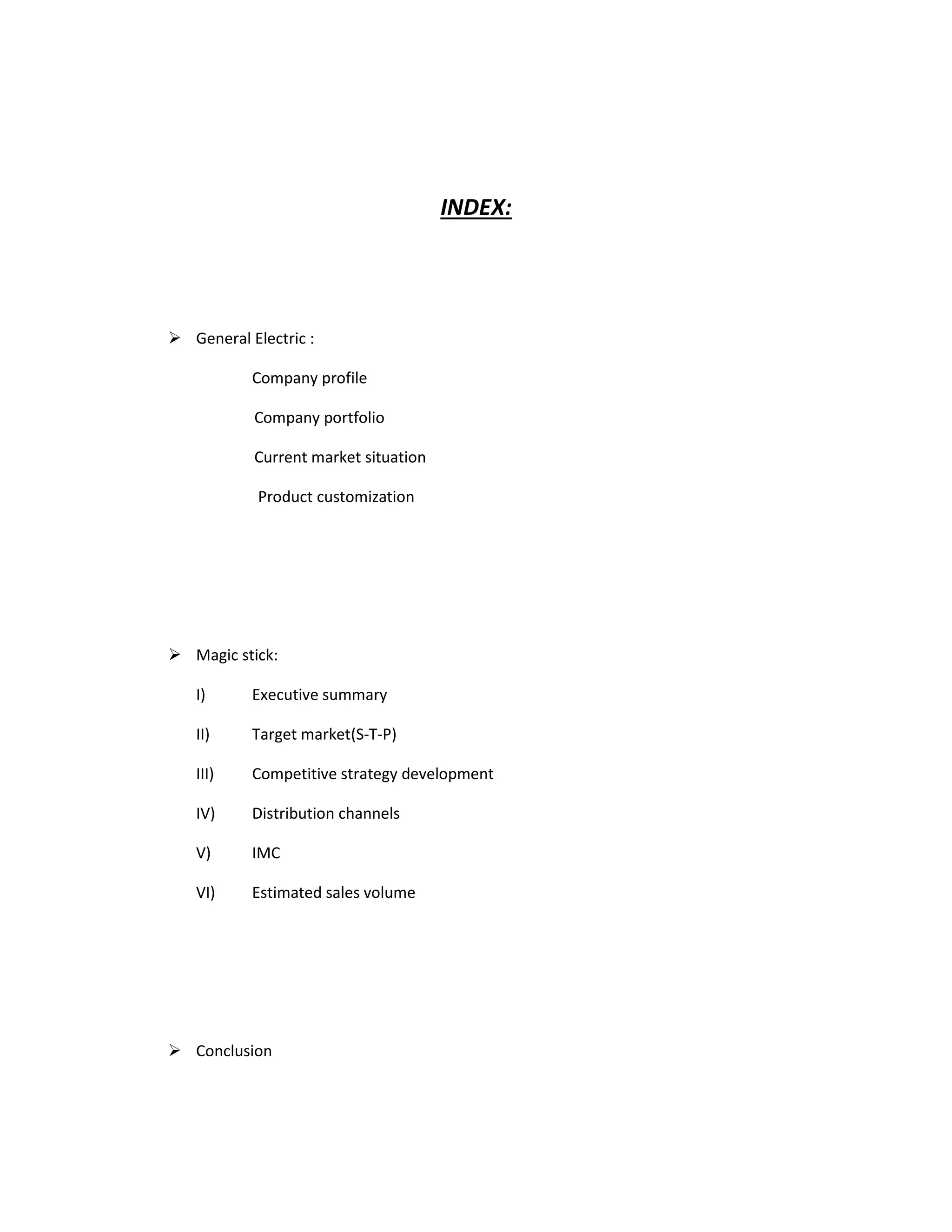 INDEX:

➢ General Electric :

Company profile

Company portfolio

Current market situation

Product customization

➢ Magic stick:

I) Executive summary

II) Target market(S-T-P)

III) Competitive strategy development

IV) Distribution channels

V) IMC

VI) Estimated sales volume

➢ Conclusion